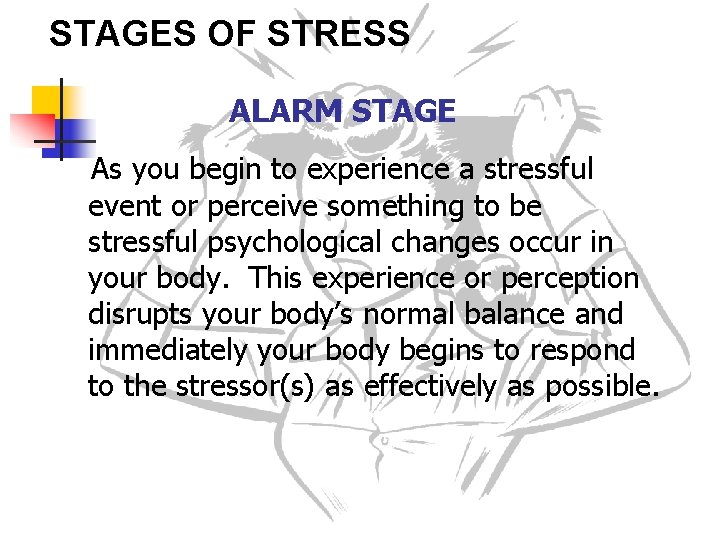 STAGES OF STRESS

ALARM STAGE

As you begin to experience a stressful event or perceive something to be stressful psychological changes occur in your body. This experience or perception disrupts your body’s normal balance and immediately your body begins to respond to the stressor(s) as effectively as possible.